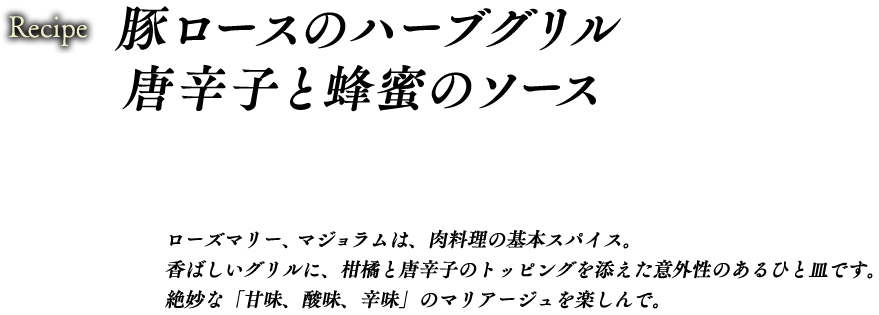 Recipe 豚ロースのハーブグリル
唐辛子と蜂蜜のソース

ローズマリー、マジョラムは、肉料理の基本スパイス。
香ばしいグリルに、柑橘と唐辛子のトッピングを添えた意外性のあるひと皿です。
絶妙な「甘味、酸味、辛味」のマリアージュを楽しんで。